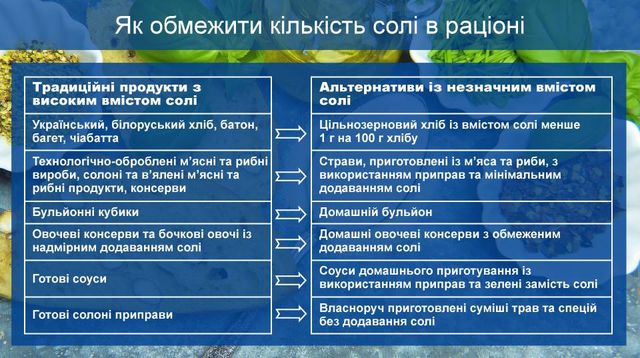 Як обмежити кількість солі в раціоні

| Традиційні продукти з високим вмістом солі | Альтернативи із незначним вмістом солі |
|---|---|
| Український, білоруський хліб, батон, багет, чіабатта | Цільнозерновий хліб із вмістом солі менше 1 г на 100 г хлібу |
| Технологічно-оброблені м'ясні та рибні вироби, солоні та в'ялені м'ясні та рибні продукти, консерви | Страви, приготовлені із м'яса та риби, з використанням приправ та мінімальним додаванням солі |
| Бульйонні кубики | Домашній бульйон |
| Овочеві консерви та бочкові овочі із надмірним додаванням солі | Домашні овочеві консерви з обмеженим додаванням солі |
| Готові соуси | Соуси домашнього приготування із використанням приправ та зелені замість солі |
| Готові солоні приправи | Власноруч приготовлені суміші трав та спецій без додавання солі |